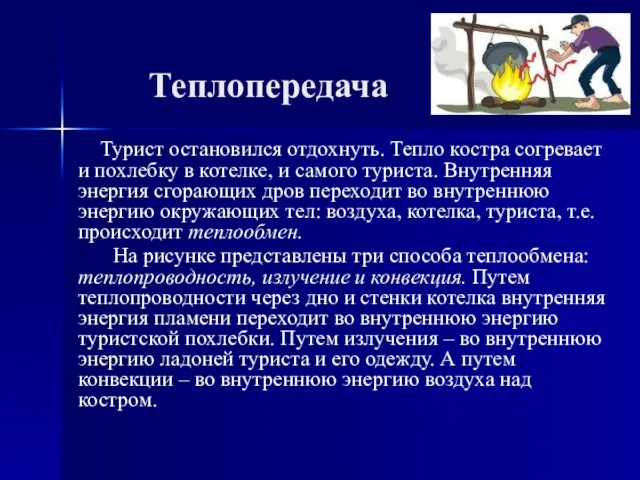 Теплопередача

Турист остановился отдохнуть. Тепло костра согревает и похлебку в котелке, и самого туриста. Внутренняя энергия сгорающих дров переходит во внутреннюю энергию окружающих тел: воздуха, котелка, туриста, т.е. происходит теплообмен.

На рисунке представлены три способа теплообмена: теплопроводность, излучение и конвекция. Путем теплопроводности через дно и стенки котелка внутренняя энергия пламени переходит во внутреннюю энергию туристской похлебки. Путем излучения – во внутреннюю энергию ладоней туриста и его одежду. А путем конвекции – во внутреннюю энергию воздуха над костром.